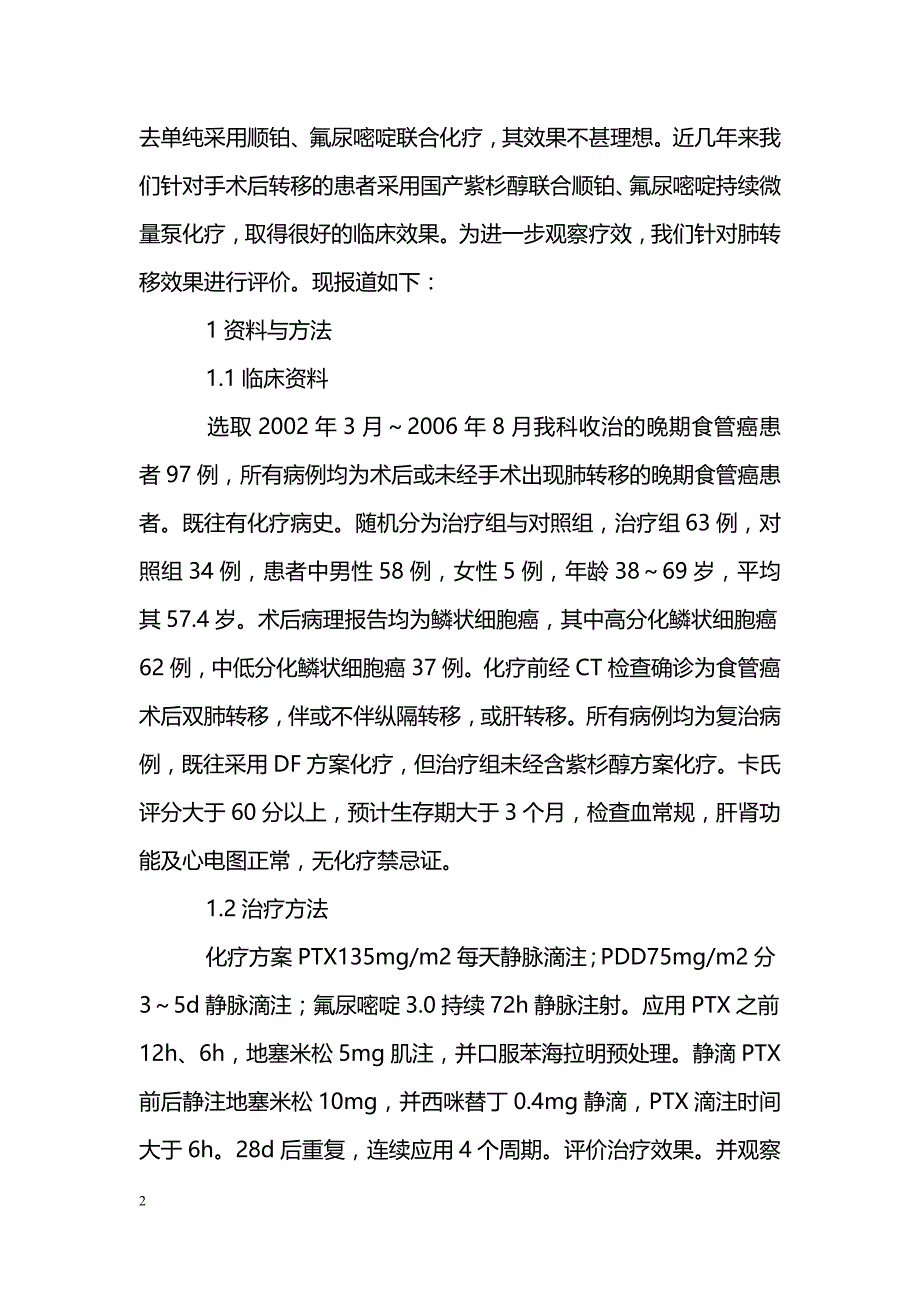 去单纯采用顺铂、氟尿嘧啶联合化疗，其效果不甚理想。近几年来我们针对手术后转移的患者采用国产紫杉醇联合顺铂、氟尿嘧啶持续微量泵化疗，取得很好的临床效果。为进一步观察疗效，我们针对肺转移效果进行评价。现报道如下：

1 资料与方法

1.1 临床资料

选取 2002 年 3 月～2006 年 8 月我科收治的晚期食管癌患者 97 例，所有病例均为术后或未经手术出现肺转移的晚期食管癌患者。既往有化疗病史。随机分为治疗组与对照组，治疗组 63 例，对照组 34 例，患者中男性 58 例，女性 5 例，年龄 38～69 岁，平均其 57.4 岁。术后病理报告均为鳞状细胞癌，其中高分化鳞状细胞癌 62 例，中低分化鳞状细胞癌 37 例。化疗前经 CT 检查确诊为食管癌术后双肺转移，伴或不伴纵隔转移，或肝转移。所有病例均为复治病例，既往采用 DF 方案化疗，但治疗组未经含紫杉醇方案化疗。卡氏评分大于 60 分以上，预计生存期大于 3 个月，检查血常规，肝肾功能及心电图正常，无化疗禁忌证。

1.2 治疗方法

化疗方案 PTX135mg/m2 每天静脉滴注；PDD75mg/m2 分 3～5d 静脉滴注；氟尿嘧啶 3.0 持续 72h 静脉注射。应用 PTX 之前 12h、6h，地塞米松 5mg 肌注，并口服苯海拉明预处理。静滴 PTX 前后静注地塞米松 10mg，并西咪替丁 0.4mg 静滴，PTX 滴注时间大于 6h。28d 后重复，连续应用 4 个周期。评价治疗效果。并观察

2